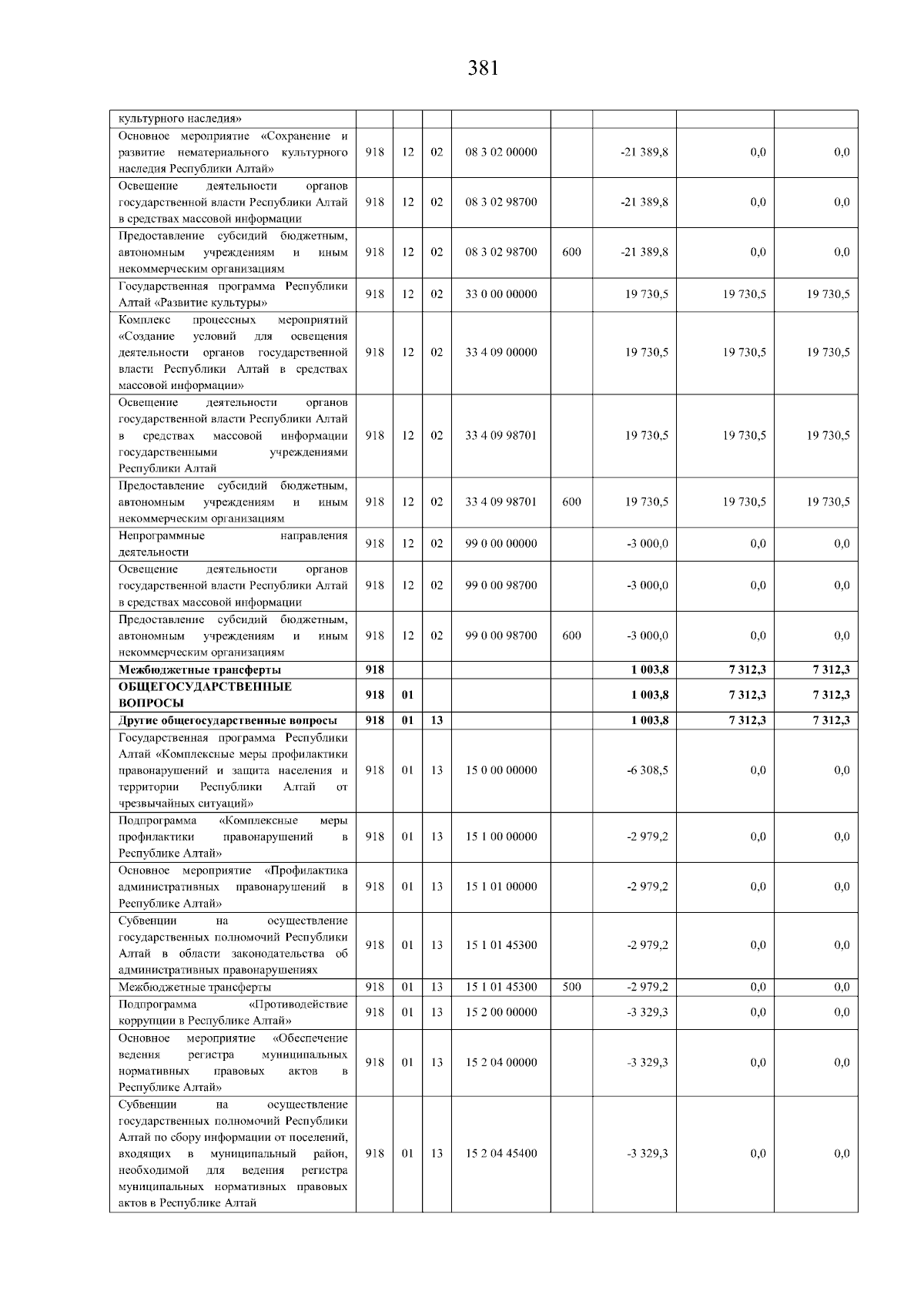 381

| культурного наследия» | | | | | | | | |
|---|---|---|---|---|---|---|---|---|
| Основное мероприятие «Сохранение и развитие нематериального культурного наследия Республики Алтай» | 918 | 12 | 02 | 08 3 02 00000 | | -21 389,8 | 0,0 | 0,0 |
| Освещение деятельности органов государственной власти Республики Алтай в средствах массовой информации | 918 | 12 | 02 | 08 3 02 98700 | | -21 389,8 | 0,0 | 0,0 |
| Предоставление субсидий бюджетным, автономным учреждениям и иным некоммерческим организациям | 918 | 12 | 02 | 08 3 02 98700 | 600 | -21 389,8 | 0,0 | 0,0 |
| Государственная программа Республики Алтай «Развитие культуры» | 918 | 12 | 02 | 33 0 00 00000 | | 19 730,5 | 19 730,5 | 19 730,5 |
| Комплекс процессных мероприятий «Создание условий для освещения деятельности органов государственной власти Республики Алтай в средствах массовой информации» | 918 | 12 | 02 | 33 4 09 00000 | | 19 730,5 | 19 730,5 | 19 730,5 |
| Освещение деятельности органов государственной власти Республики Алтай в средствах массовой информации государственными учреждениями Республики Алтай | 918 | 12 | 02 | 33 4 09 98701 | | 19 730,5 | 19 730,5 | 19 730,5 |
| Предоставление субсидий бюджетным, автономным учреждениям и иным некоммерческим организациям | 918 | 12 | 02 | 33 4 09 98701 | 600 | 19 730,5 | 19 730,5 | 19 730,5 |
| Непрограммные направления деятельности | 918 | 12 | 02 | 99 0 00 00000 | | -3 000,0 | 0,0 | 0,0 |
| Освещение деятельности органов государственной власти Республики Алтай в средствах массовой информации | 918 | 12 | 02 | 99 0 00 98700 | | -3 000,0 | 0,0 | 0,0 |
| Предоставление субсидий бюджетным, автономным учреждениям и иным некоммерческим организациям | 918 | 12 | 02 | 99 0 00 98700 | 600 | -3 000,0 | 0,0 | 0,0 |
| Межбюджетные трансферты | 918 | | | | | 1 003,8 | 7 312,3 | 7 312,3 |
| ОБЩЕГОСУДАРСТВЕННЫЕ ВОПРОСЫ | 918 | 01 | | | | 1 003,8 | 7 312,3 | 7 312,3 |
| Другие общегосударственные вопросы | 918 | 01 | 13 | | | 1 003,8 | 7 312,3 | 7 312,3 |
| Государственная программа Республики Алтай «Комплексные меры профилактики правонарушений и защита населения и территории Республики Алтай от чрезвычайных ситуаций» | 918 | 01 | 13 | 15 0 00 00000 | | -6 308,5 | 0,0 | 0,0 |
| Подпрограмма «Комплексные меры профилактики правонарушений в Республике Алтай» | 918 | 01 | 13 | 15 1 00 00000 | | -2 979,2 | 0,0 | 0,0 |
| Основное мероприятие «Профилактика административных правонарушений в Республике Алтай» | 918 | 01 | 13 | 15 1 01 00000 | | -2 979,2 | 0,0 | 0,0 |
| Субвенции на осуществление государственных полномочий Республики Алтай в области законодательства об административных правонарушениях | 918 | 01 | 13 | 15 1 01 45300 | | -2 979,2 | 0,0 | 0,0 |
| Межбюджетные трансферты | 918 | 01 | 13 | 15 1 01 45300 | 500 | -2 979,2 | 0,0 | 0,0 |
| Подпрограмма «Противодействие коррупции в Республике Алтай» | 918 | 01 | 13 | 15 2 00 00000 | | -3 329,3 | 0,0 | 0,0 |
| Основное мероприятие «Обеспечение ведения регистра муниципальных нормативных правовых актов в Республике Алтай» | 918 | 01 | 13 | 15 2 04 00000 | | -3 329,3 | 0,0 | 0,0 |
| Субвенции на осуществление государственных полномочий Республики Алтай по сбору информации от поселений, входящих в муниципальный район, необходимой для ведения регистра муниципальных нормативных правовых актов в Республике Алтай | 918 | 01 | 13 | 15 2 04 45400 | | -3 329,3 | 0,0 | 0,0 |